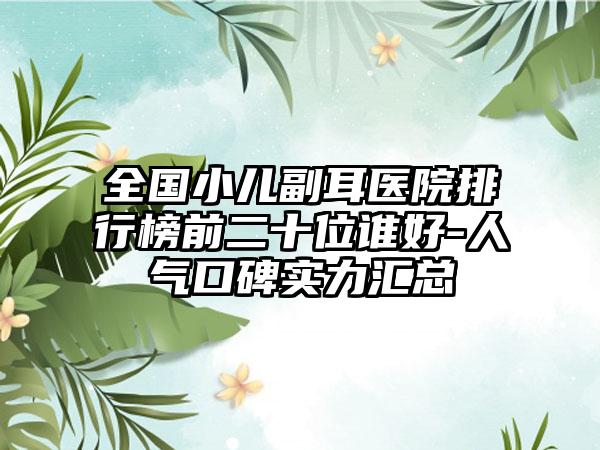 全国小儿副耳医院排行榜前二十位谁好-人气口碑实力汇总